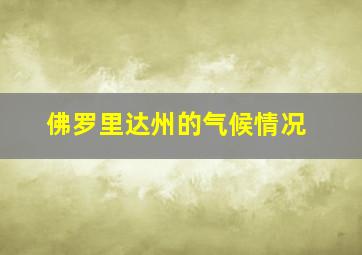 佛罗里达州的气候情况